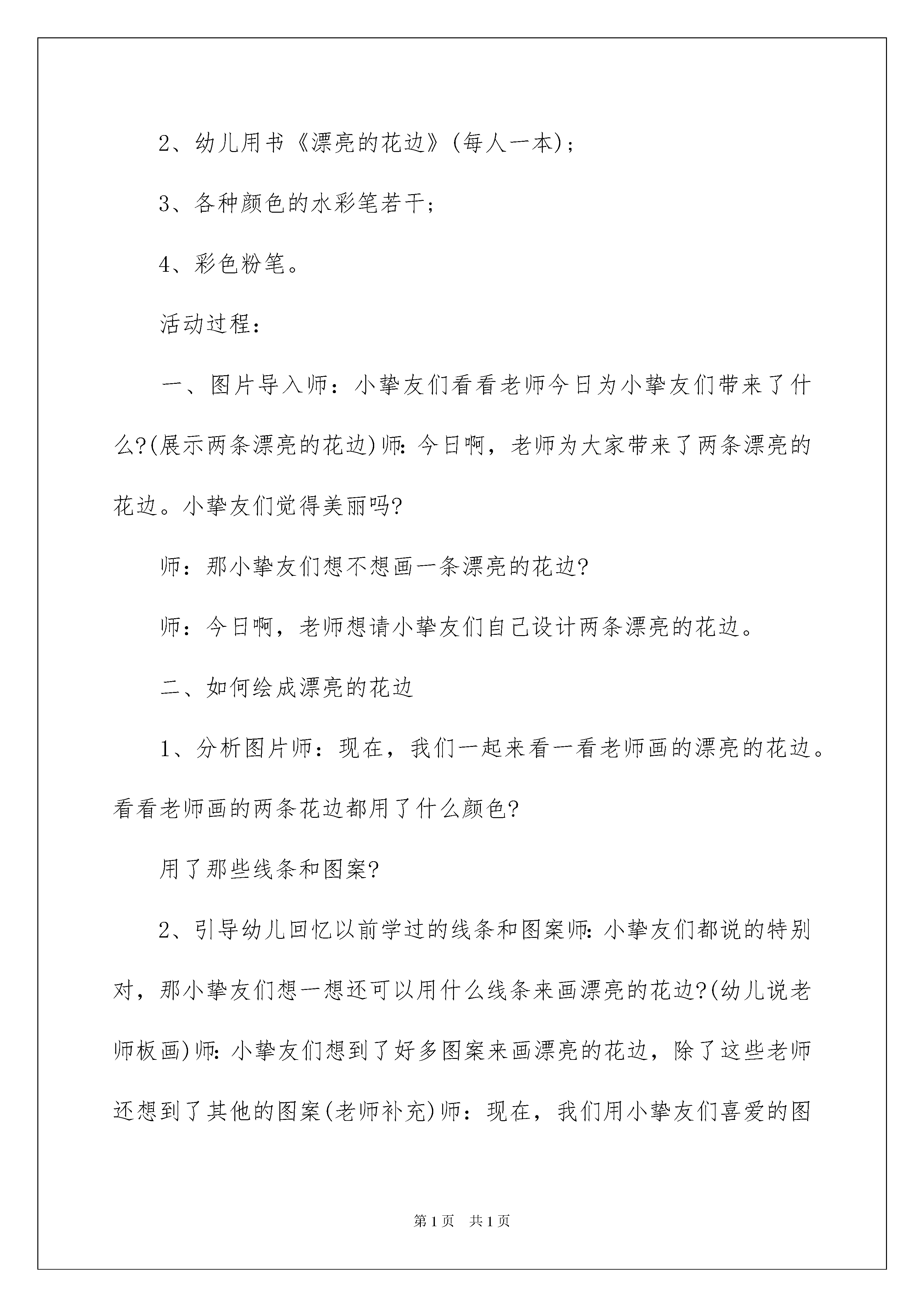 2、幼儿用书《漂亮的花边》(每人一本)；

3、各种颜色的水彩笔若干；

4、彩色粉笔。

活动过程：

一、图片导入师：小挚友们看看老师今日为小挚友们带来了什么?(展示两条漂亮的花边)师：今日啊，老师为大家带来了两条漂亮的花边。小挚友们觉得美丽吗?

师：那小挚友们想不想画一条漂亮的花边?

师：今日啊，老师想请小挚友们自己设计两条漂亮的花边。

二、如何绘成漂亮的花边

1、分析图片师：现在，我们一起来看一看老师画的漂亮的花边。看看老师画的两条花边都用了什么颜色?

用了那些线条和图案?

2、引导幼儿回忆以前学过的线条和图案师：小挚友们都说的特别对，那小挚友们想一想还可以用什么线条来画漂亮的花边?(幼儿说老师板画)师：小挚友们想到了好多图案来画漂亮的花边，除了这些老师还想到了其他的图案(老师补充)师：现在，我们用小挚友们喜爱的图

第1页　共1页